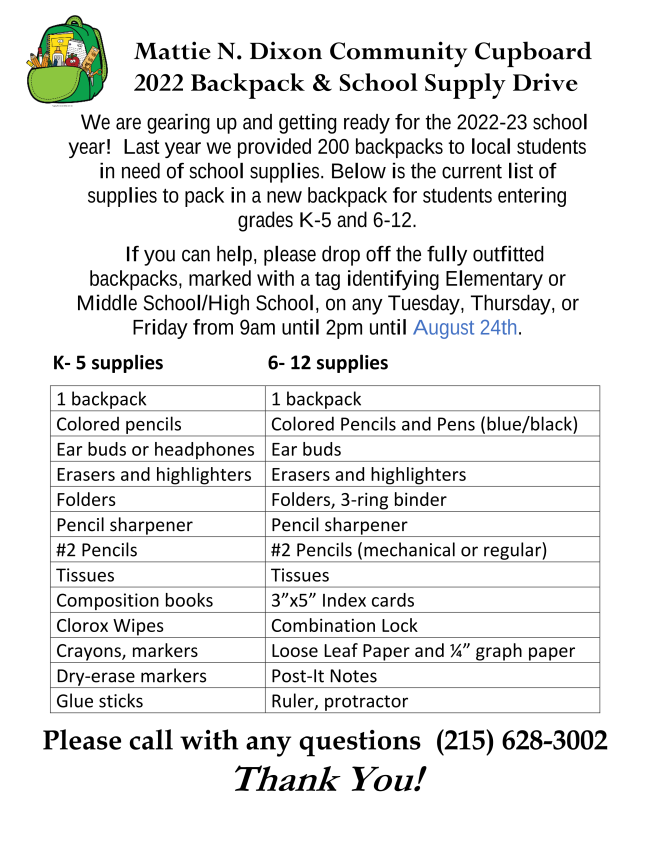 Mattie N. Dixon Community Cupboard
2022 Backpack & School Supply Drive

We are gearing up and getting ready for the 2022-23 school year! Last year we provided 200 backpacks to local students in need of school supplies. Below is the current list of supplies to pack in a new backpack for students entering grades K-5 and 6-12.

If you can help, please drop off the fully outfitted backpacks, marked with a tag identifying Elementary or Middle School/High School, on any Tuesday, Thursday, or Friday from 9am until 2pm until August 24th.

| K- 5 supplies | 6- 12 supplies |
|---|---|
| 1 backpack | 1 backpack |
| Colored pencils | Colored Pencils and Pens (blue/black) |
| Ear buds or headphones | Ear buds |
| Erasers and highlighters | Erasers and highlighters |
| Folders | Folders, 3-ring binder |
| Pencil sharpener | Pencil sharpener |
| #2 Pencils | #2 Pencils (mechanical or regular) |
| Tissues | Tissues |
| Composition books | 3”x5” Index cards |
| Clorox Wipes | Combination Lock |
| Crayons, markers | Loose Leaf Paper and ¼” graph paper |
| Dry-erase markers | Post-It Notes |
| Glue sticks | Ruler, protractor |

Please call with any questions (215) 628-3002
Thank You!